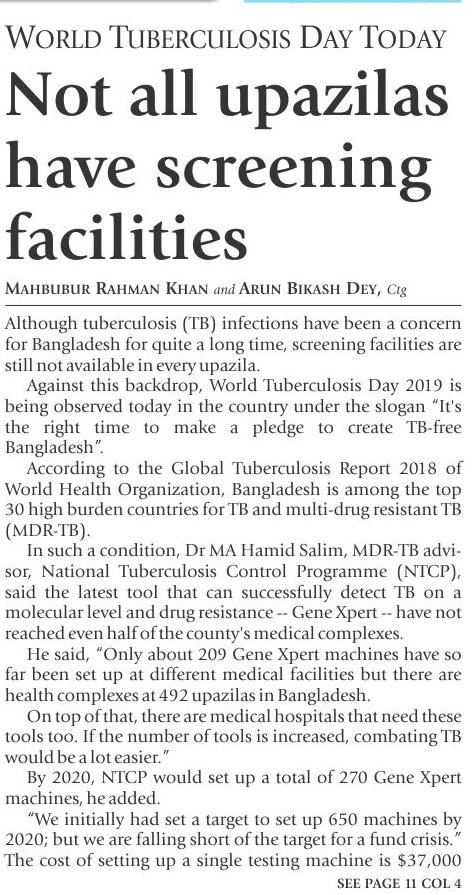 WORLD TUBERCULOSIS DAY TODAY

Not all upazilas have screening facilities

MAHBUBUR RAHMAN KHAN and ARUN BIKASH DEY, Ctg

Although tuberculosis (TB) infections have been a concern for Bangladesh for quite a long time, screening facilities are still not available in every upazila.

Against this backdrop, World Tuberculosis Day 2019 is being observed today in the country under the slogan "It's the right time to make a pledge to create TB-free Bangladesh".

According to the Global Tuberculosis Report 2018 of World Health Organization, Bangladesh is among the top 30 high burden countries for TB and multi-drug resistant TB (MDR-TB).

In such a condition, Dr MA Hamid Salim, MDR-TB advisor, National Tuberculosis Control Programme (NTCP), said the latest tool that can successfully detect TB on a molecular level and drug resistance -- Gene Xpert -- have not reached even half of the county's medical complexes.

He said, "Only about 209 Gene Xpert machines have so far been set up at different medical facilities but there are health complexes at 492 upazilas in Bangladesh.

On top of that, there are medical hospitals that need these tools too. If the number of tools is increased, combating TB would be a lot easier."

By 2020, NTCP would set up a total of 270 Gene Xpert machines, he added.

"We initially had set a target to set up 650 machines by 2020; but we are falling short of the target for a fund crisis." The cost of setting up a single testing machine is $37,000

SEE PAGE 11 COL 4